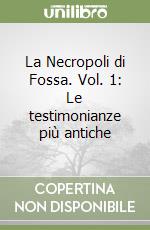 unilibro

La Necropoli di Fossa. Vol. 1: Le testimonianze più antiche

COPERTINA NON DISPONIBILE